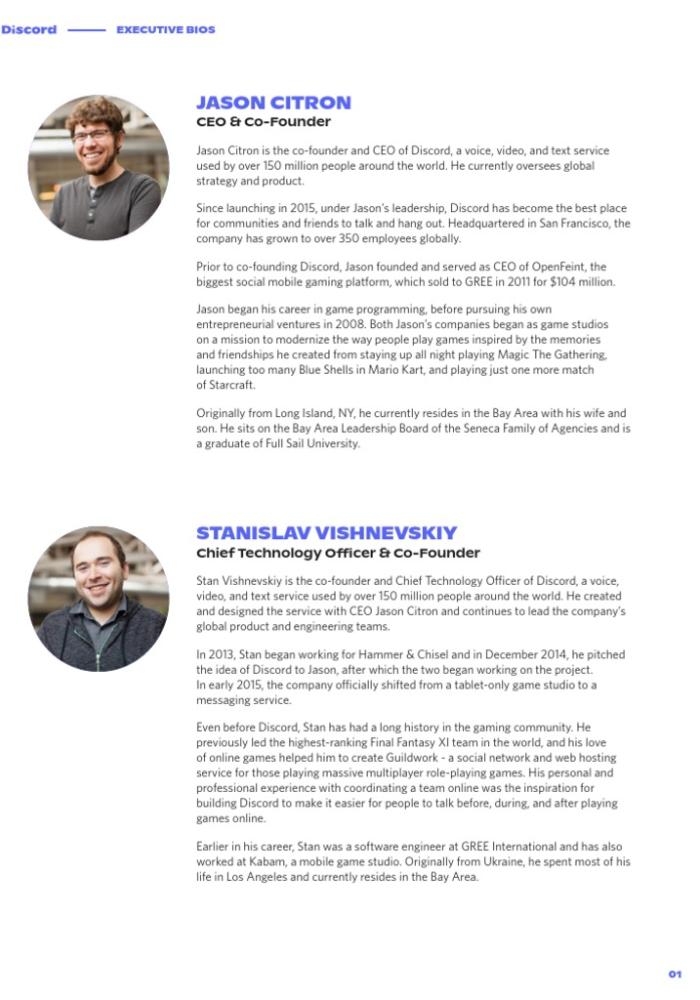 Discord —— EXECUTIVE BIOS

JASON CITRON
CEO & Co-Founder

Jason Citron is the co-founder and CEO of Discord, a voice, video, and text service used by over 150 million people around the world. He currently oversees global strategy and product.

Since launching in 2015, under Jason's leadership, Discord has become the best place for communities and friends to talk and hang out. Headquartered in San Francisco, the company has grown to over 350 employees globally.

Prior to co-founding Discord, Jason founded and served as CEO of OpenFeint, the biggest social mobile gaming platform, which sold to GREE in 2011 for $104 million.

Jason began his career in game programming, before pursuing his own entrepreneurial ventures in 2008. Both Jason's companies began as game studios on a mission to modernize the way people play games inspired by the memories and friendships he created from staying up all night playing Magic The Gathering, launching too many Blue Shells in Mario Kart, and playing just one more match of Starcraft.

Originally from Long Island, NY, he currently resides in the Bay Area with his wife and son. He sits on the Bay Area Leadership Board of the Seneca Family of Agencies and is a graduate of Full Sail University.

STANISLAV VISHNEVSKIY
Chief Technology Officer & Co-Founder

Stan Vishnevskiy is the co-founder and Chief Technology Officer of Discord, a voice, video, and text service used by over 150 million people around the world. He created and designed the service with CEO Jason Citron and continues to lead the company's global product and engineering teams.

In 2013, Stan began working for Hammer & Chisel and in December 2014, he pitched the idea of Discord to Jason, after which the two began working on the project. In early 2015, the company officially shifted from a tablet-only game studio to a messaging service.

Even before Discord, Stan has had a long history in the gaming community. He previously led the highest-ranking Final Fantasy XI team in the world, and his love of online games helped him to create Guildwork - a social network and web hosting service for those playing massive multiplayer role-playing games. His personal and professional experience with coordinating a team online was the inspiration for building Discord to make it easier for people to talk before, during, and after playing games online.

Earlier in his career, Stan was a software engineer at GREE International and has also worked at Kabam, a mobile game studio. Originally from Ukraine, he spent most of his life in Los Angeles and currently resides in the Bay Area.

01